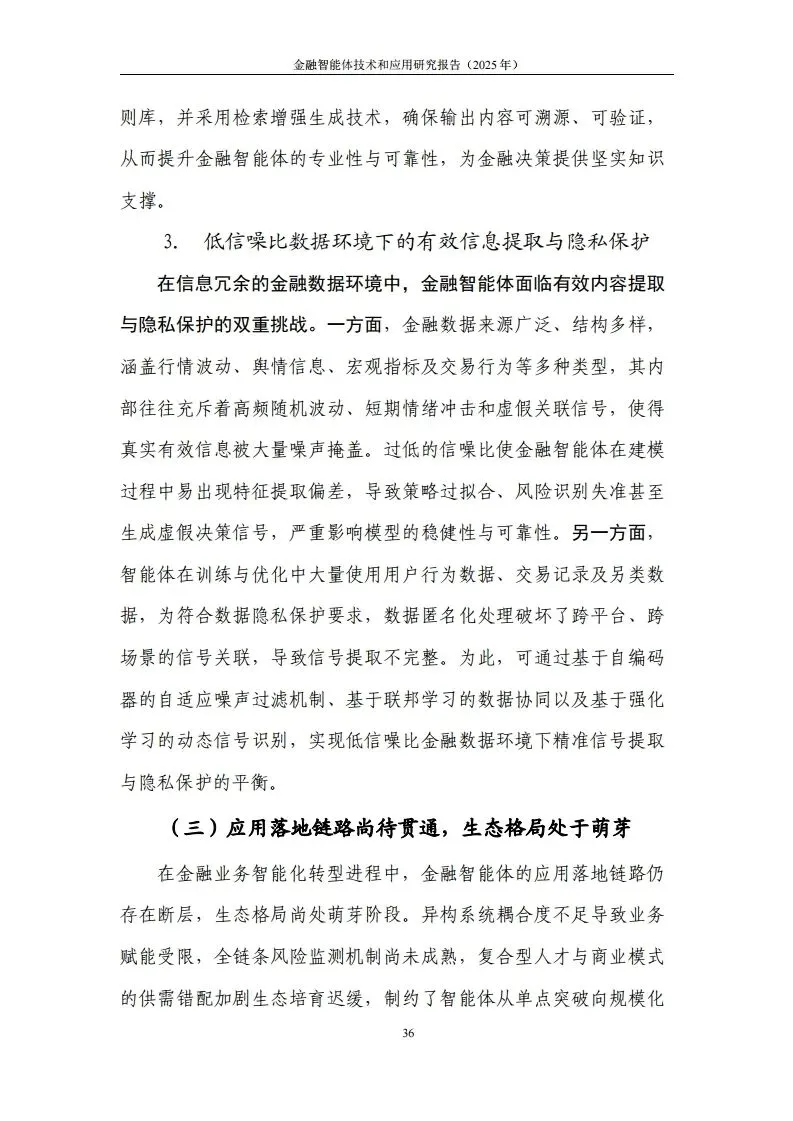 金融智能体技术和应用研究报告（2025年）

则库，并采用检索增强生成技术，确保输出内容可溯源、可验证，从而提升金融智能体的专业性与可靠性，为金融决策提供坚实知识支撑。

3. 低信噪比数据环境下的有效信息提取与隐私保护

在信息冗余的金融数据环境中，金融智能体面临有效内容提取与隐私保护的双重挑战。一方面，金融数据来源广泛、结构多样，涵盖行情波动、舆情信息、宏观指标及交易行为等多种类型，其内部往往充斥着高频随机波动、短期情绪冲击和虚假关联信号，使得真实有效信息被大量噪声掩盖。过低的信噪比使金融智能体在建模过程中易出现特征提取偏差，导致策略过拟合、风险识别失准甚至生成虚假决策信号，严重影响模型的稳健性与可靠性。另一方面，智能体在训练与优化中大量使用用户行为数据、交易记录及另类数据，为符合数据隐私保护要求，数据匿名化处理破坏了跨平台、跨场景的信号关联，导致信号提取不完整。为此，可通过基于自编码器的自适应噪声过滤机制、基于联邦学习的数据协同以及基于强化学习的动态信号识别，实现低信噪比金融数据环境下精准信号提取与隐私保护的平衡。

（三）应用落地链路尚待贯通，生态格局处于萌芽

在金融业务智能化转型进程中，金融智能体的应用落地链路仍存在断层，生态格局尚处萌芽阶段。异构系统耦合度不足导致业务赋能受限，全链条风险监测机制尚未成熟，复合型人才与商业模式的供需错配加剧生态培育迟缓，制约了智能体从单点突破向规模化

36